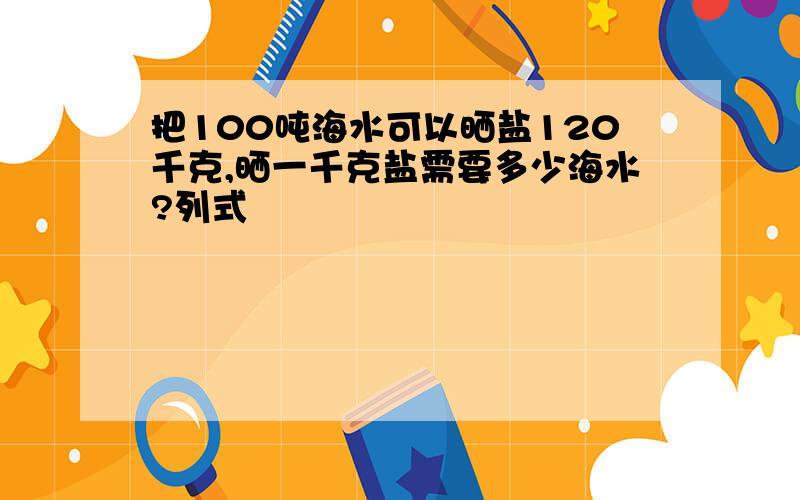 把100吨海水可以晒盐120千克,晒一千克盐需要多少海水?列式